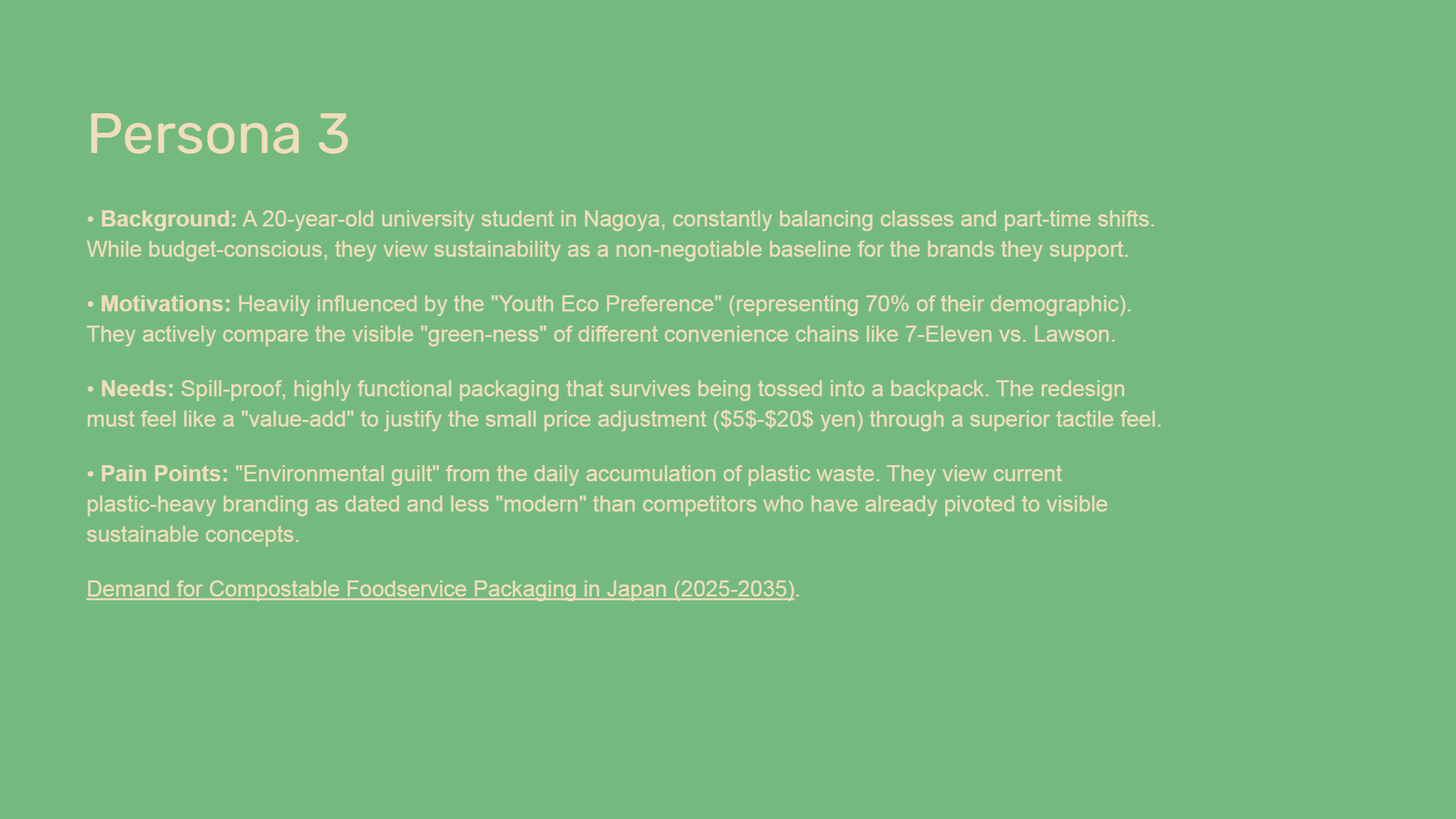 Persona 3

• Background: A 20-year-old university student in Nagoya, constantly balancing classes and part-time shifts. While budget-conscious, they view sustainability as a non-negotiable baseline for the brands they support.

• Motivations: Heavily influenced by the "Youth Eco Preference" (representing 70% of their demographic). They actively compare the visible "green-ness" of different convenience chains like 7-Eleven vs. Lawson.

• Needs: Spill-proof, highly functional packaging that survives being tossed into a backpack. The redesign must feel like a "value-add" to justify the small price adjustment ($5$-$20$ yen) through a superior tactile feel.

• Pain Points: "Environmental guilt" from the daily accumulation of plastic waste. They view current plastic-heavy branding as dated and less "modern" than competitors who have already pivoted to visible sustainable concepts.

Demand for Compostable Foodservice Packaging in Japan (2025-2035).